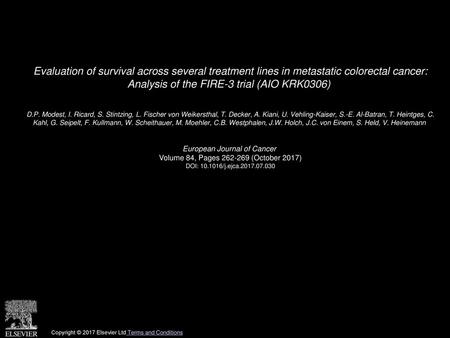 Evaluation of survival across several treatment lines in metastatic colorectal cancer: Analysis of the FIRE-3 trial (AIO KRK0306)

D.P. Modest, I. Ricard, S. Stintzing, L. Fischer von Weikersthal, T. Decker, A. Kiani, U. Vehling-Kaiser, S.-E. Al-Batran, T. Heintges, C. Kahl, G. Seipelt, F. Kullmann, W. Scheithauer, M. Moehler, C.B. Westphalen, J.W. Holch, J.C. von Einem, S. Held, V. Heinemann

European Journal of Cancer
Volume 84, Pages 262-269 (October 2017)
DOI: 10.1016/j.ejca.2017.07.030

ELSEVIER

Copyright © 2017 Elsevier Ltd Terms and Conditions